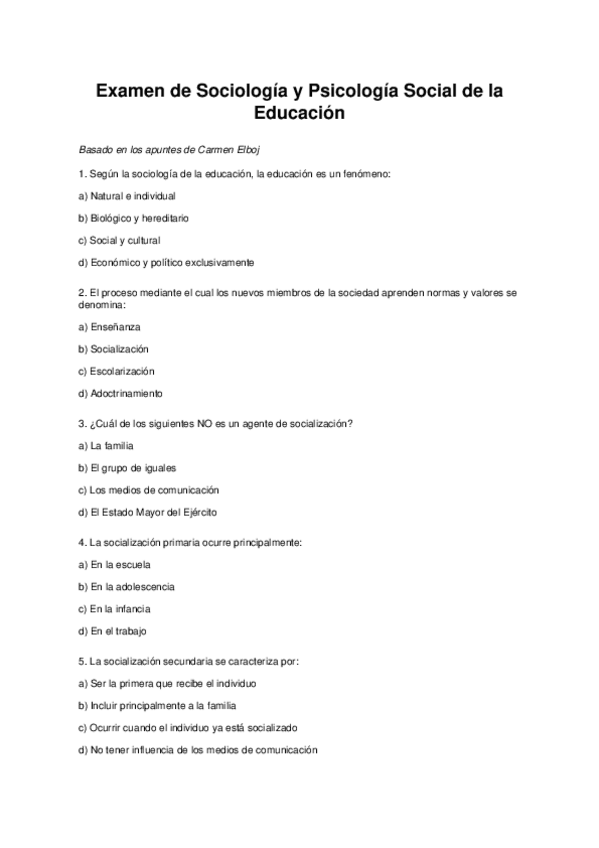 Examen de Sociología y Psicología Social de la Educación

Basado en los apuntes de Carmen Elboj

1. Según la sociología de la educación, la educación es un fenómeno:

a) Natural e individual

b) Biológico y hereditario

c) Social y cultural

d) Económico y político exclusivamente

2. El proceso mediante el cual los nuevos miembros de la sociedad aprenden normas y valores se denomina:

a) Enseñanza

b) Socialización

c) Escolarización

d) Adoctrinamiento

3. ¿Cuál de los siguientes NO es un agente de socialización?

a) La familia

b) El grupo de iguales

c) Los medios de comunicación

d) El Estado Mayor del Ejército

4. La socialización primaria ocurre principalmente:

a) En la escuela

b) En la adolescencia

c) En la infancia

d) En el trabajo

5. La socialización secundaria se caracteriza por:

a) Ser la primera que recibe el individuo

b) Incluir principalmente a la familia

c) Ocurrir cuando el individuo ya está socializado

d) No tener influencia de los medios de comunicación